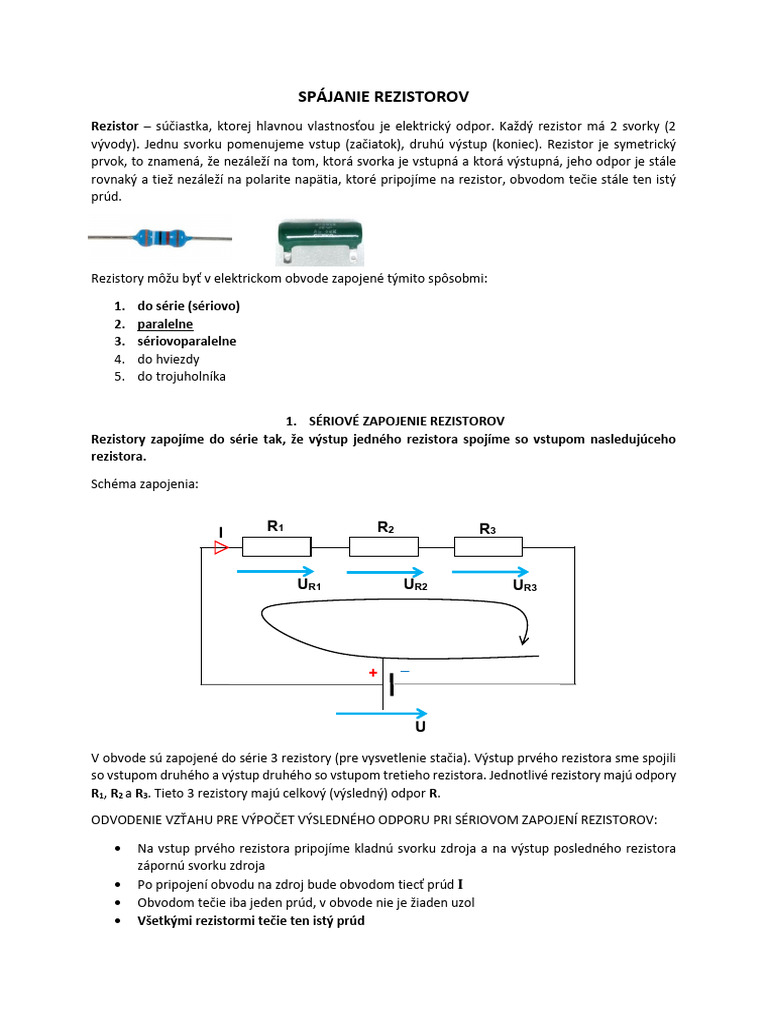 SPÁJANIE REZISTOROV

Rezistor – súčiastka, ktorej hlavnou vlastnosťou je elektrický odpor. Každý rezistor má 2 svorky (2 vývody). Jednu svorku pomenujeme vstup (začiatok), druhú výstup (koniec). Rezistor je symetrický prvok, to znamená, že nezáleží na tom, ktorá svorka je vstupná a ktorá výstupná, jeho odpor je stále rovnaký a tiež nezáleží na polarite napätia, ktoré pripojíme na rezistor, obvodom tečie stále ten istý prúd.

Rezistory môžu byť v elektrickom obvode zapojené týmito spôsobmi:

1. do série (sériovo)
2. paralelne
3. sériovoparalelne
4. do hviezdy
5. do trojuholníka

1. SÉRIOVÉ ZAPOJENIE REZISTOROV

Rezistory zapojíme do série tak, že výstup jedného rezistora spojíme so vstupom nasledujúceho rezistora.

Schéma zapojenia:

I
$R_1$
$R_2$
$R_3$
$U_{R1}$
$U_{R2}$
$U_{R3}$
+
–
U

V obvode sú zapojené do série 3 rezistory (pre vysvetlenie stačia). Výstup prvého rezistora sme spojili so vstupom druhého a výstup druhého so vstupom tretieho rezistora. Jednotlivé rezistory majú odpory $R_1$, $R_2$ a $R_3$. Tieto 3 rezistory majú celkový (výsledný) odpor R.

ODVODENIE VZŤAHU PRE VÝPOČET VÝSLEDNÉHO ODPORU PRI SÉRIOVOM ZAPOJENÍ REZISTOROV:

• Na vstup prvého rezistora pripojíme kladnú svorku zdroja a na výstup posledného rezistora zápornú svorku zdroja
• Po pripojení obvodu na zdroj bude obvodom tiecť prúd I
• Obvodom tečie iba jeden prúd, v obvode nie je žiaden uzol
• Všetkými rezistormi tečie ten istý prúd